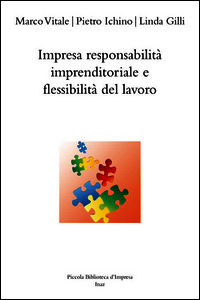 Marco Vitale | Pietro Ichino | Linda Gilli

Impresa responsabilità imprenditoriale e flessibilità del lavoro

Piccola Biblioteca d'Impresa
Inaz